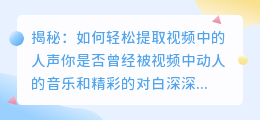 揭秘：如何轻松提取视频中的人声你是否曾经被视频中动人的音乐和精彩的对白深深...